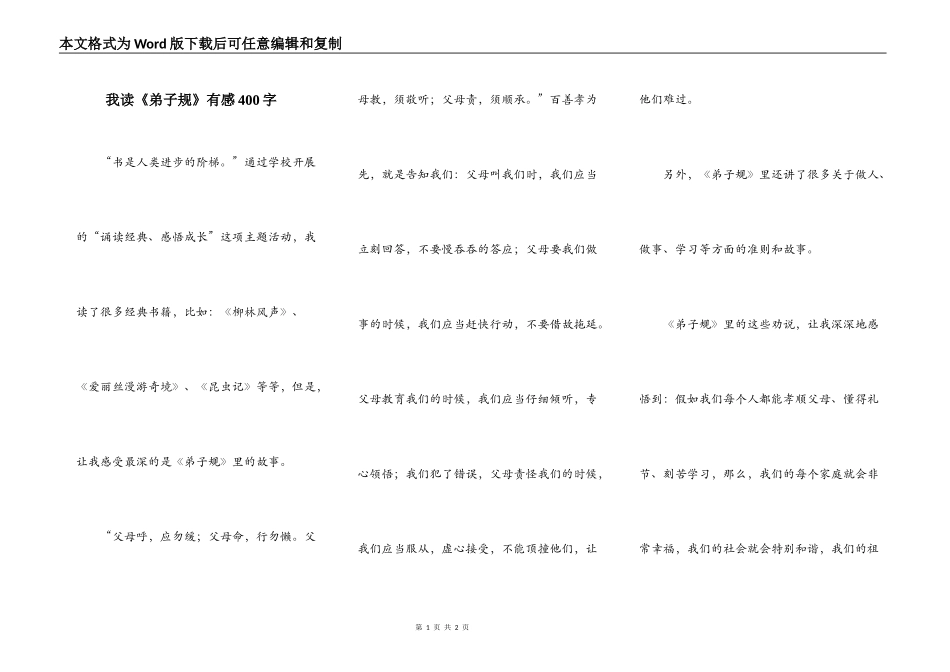 本文格式为Word版下载后可任意编辑和复制

我读《弟子规》有感400字

“书是人类进步的阶梯。”通过学校开展的“诵读经典、感悟成长”这项主题活动，我读了很多经典书籍，比如：《柳林风声》、《爱丽丝漫游奇境》、《昆虫记》等等，但是，让我感受最深的是《弟子规》里的故事。

“父母呼，应勿缓；父母命，行勿懒。父母教，须敬听；父母责，须顺承。”百善孝为先，就是告知我们：父母叫我们时，我们应当立刻回答，不要慢吞吞的答应；父母要我们做事的时候，我们应当赶快行动，不要借故拖延。父母教育我们的时候，我们应当仔细倾听，专心领悟；我们犯了错误，父母责怪我们的时候，我们应当服从，虚心接受，不能顶撞他们，让他们难过。

另外，《弟子规》里还讲了很多关于做人、做事、学习等方面的准则和故事。

《弟子规》里的这些劝说，让我深深地感悟到：假如我们每个人都能孝顺父母、懂得礼节、刻苦学习，那么，我们的每个家庭就会非常幸福，我们的社会就会特别和谐，我们的祖

第 1 页 共 2 页